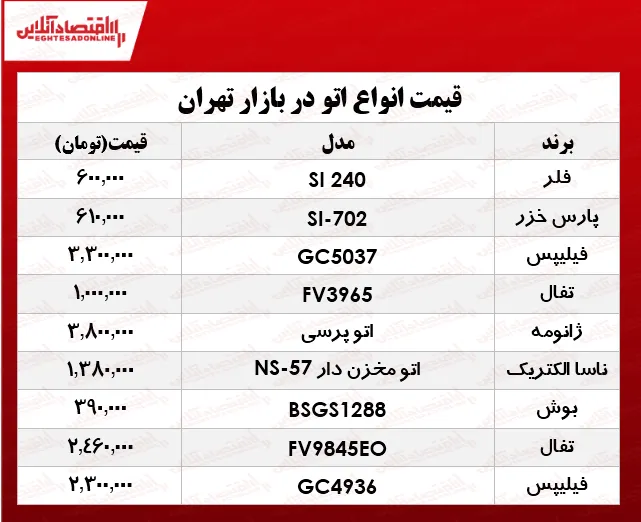 اقتصادآنلاین
EGHTESADONLINE

قیمت انواع اتو در بازار تهران

| برند | مدل | قیمت(تومان) |
|---|---|---|
| فلر | SI 240 | ۶۰۰,۰۰۰ |
| پارس خزر | SI-702 | ۶۱۰,۰۰۰ |
| فیلیپس | GC5037 | ۳,۳۰۰,۰۰۰ |
| تفال | FV3965 | ۱,۰۰۰,۰۰۰ |
| ژانومه | اتو پرسی | ۳,۸۰۰,۰۰۰ |
| ناسا الکتریک | اتو مخزن دار NS-57 | ۱,۳۸۰,۰۰۰ |
| بوش | BSGS1288 | ۳۹۰,۰۰۰ |
| تفال | FV9845EO | ۲,۴۶۰,۰۰۰ |
| فیلیپس | GC4936 | ۲,۳۰۰,۰۰۰ |